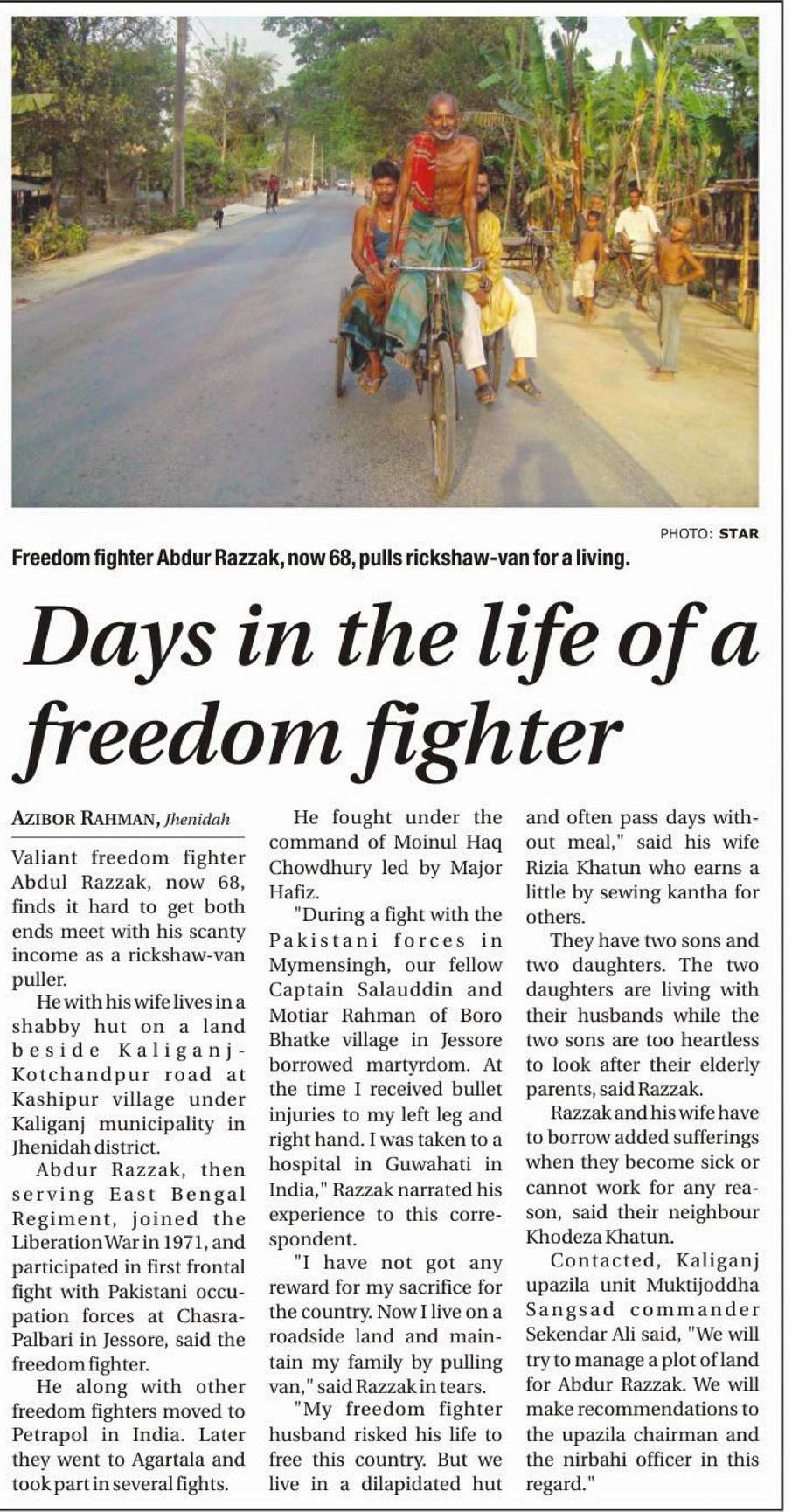 PHOTO: STAR

Freedom fighter Abdur Razzak, now 68, pulls rickshaw-van for a living.

Days in the life of a freedom fighter

AZIBOR RAHMAN, Jhenidah

Valiant freedom fighter Abdul Razzak, now 68, finds it hard to get both ends meet with his scanty income as a rickshaw-van puller.

He with his wife lives in a shabby hut on a land beside Kaliganj-Kotchandpur road at Kashipur village under Kaliganj municipality in Jhenidah district.

Abdur Razzak, then serving East Bengal Regiment, joined the Liberation War in 1971, and participated in first frontal fight with Pakistani occupation forces at Chasra-Palbari in Jessore, said the freedom fighter.

He along with other freedom fighters moved to Petrapol in India. Later they went to Agartala and took part in several fights.

He fought under the command of Moinul Haq Chowdhury led by Major Hafiz.

"During a fight with the Pakistani forces in Mymensingh, our fellow Captain Salauddin and Motiar Rahman of Boro Bhatke village in Jessore borrowed martyrdom. At the time I received bullet injuries to my left leg and right hand. I was taken to a hospital in Guwahati in India," Razzak narrated his experience to this correspondent.

"I have not got any reward for my sacrifice for the country. Now I live on a roadside land and maintain my family by pulling van," said Razzak in tears.

"My freedom fighter husband risked his life to free this country. But we live in a dilapidated hut and often pass days without meal," said his wife Rizia Khatun who earns a little by sewing kantha for others.

They have two sons and two daughters. The two daughters are living with their husbands while the two sons are too heartless to look after their elderly parents, said Razzak.

Razzak and his wife have to borrow added sufferings when they become sick or cannot work for any reason, said their neighbour Khodeza Khatun.

Contacted, Kaliganj upazila unit Muktijoddha Sangsad commander Sekendar Ali said, "We will try to manage a plot of land for Abdur Razzak. We will make recommendations to the upazila chairman and the nirbahi officer in this regard."